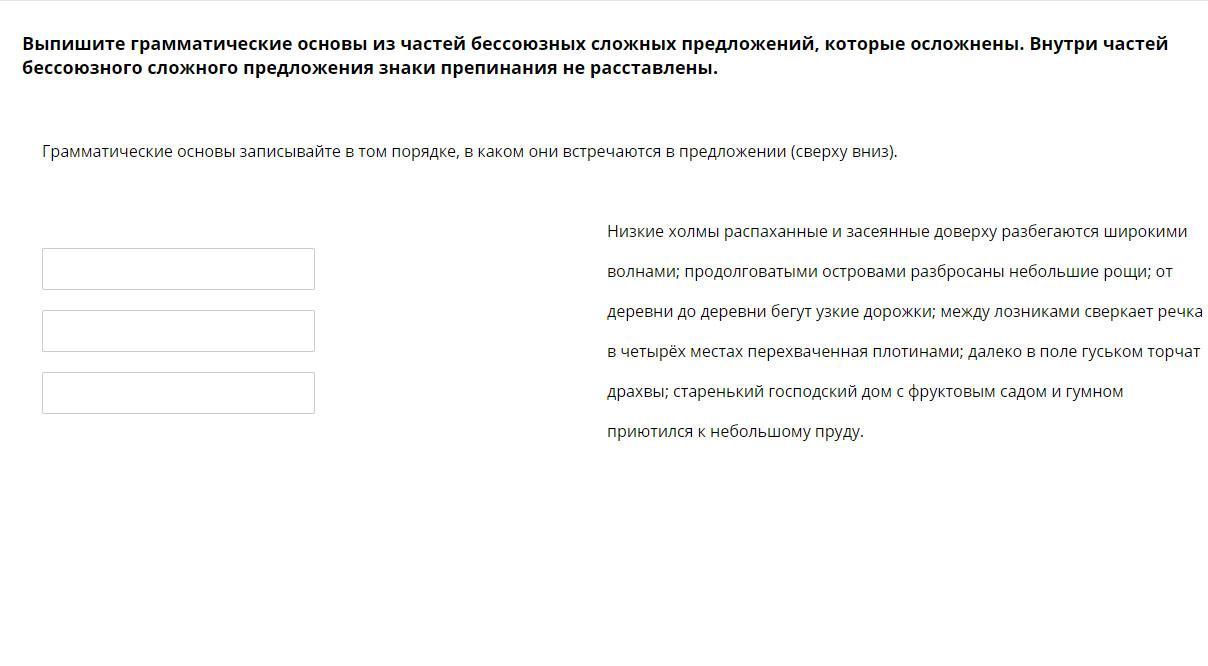 **Выпишите грамматические основы из частей бессоюзных сложных предложений, которые осложнены. Внутри частей бессоюзного сложного предложения знаки препинания не расставлены.**

Грамматические основы записывайте в том порядке, в каком они встречаются в предложении (сверху вниз).

Низкие холмы распаханные и засеянные доверху разбегаются широкими волнами; продолговатыми островами разбросаны небольшие рощи; от деревни до деревни бегут узкие дорожки; между лозниками сверкает речка в четырёх местах перехваченная плотинами; далеко в поле гуськом торчат драхвы; старенький господский дом с фруктовым садом и гумном приютился к небольшому пруду.